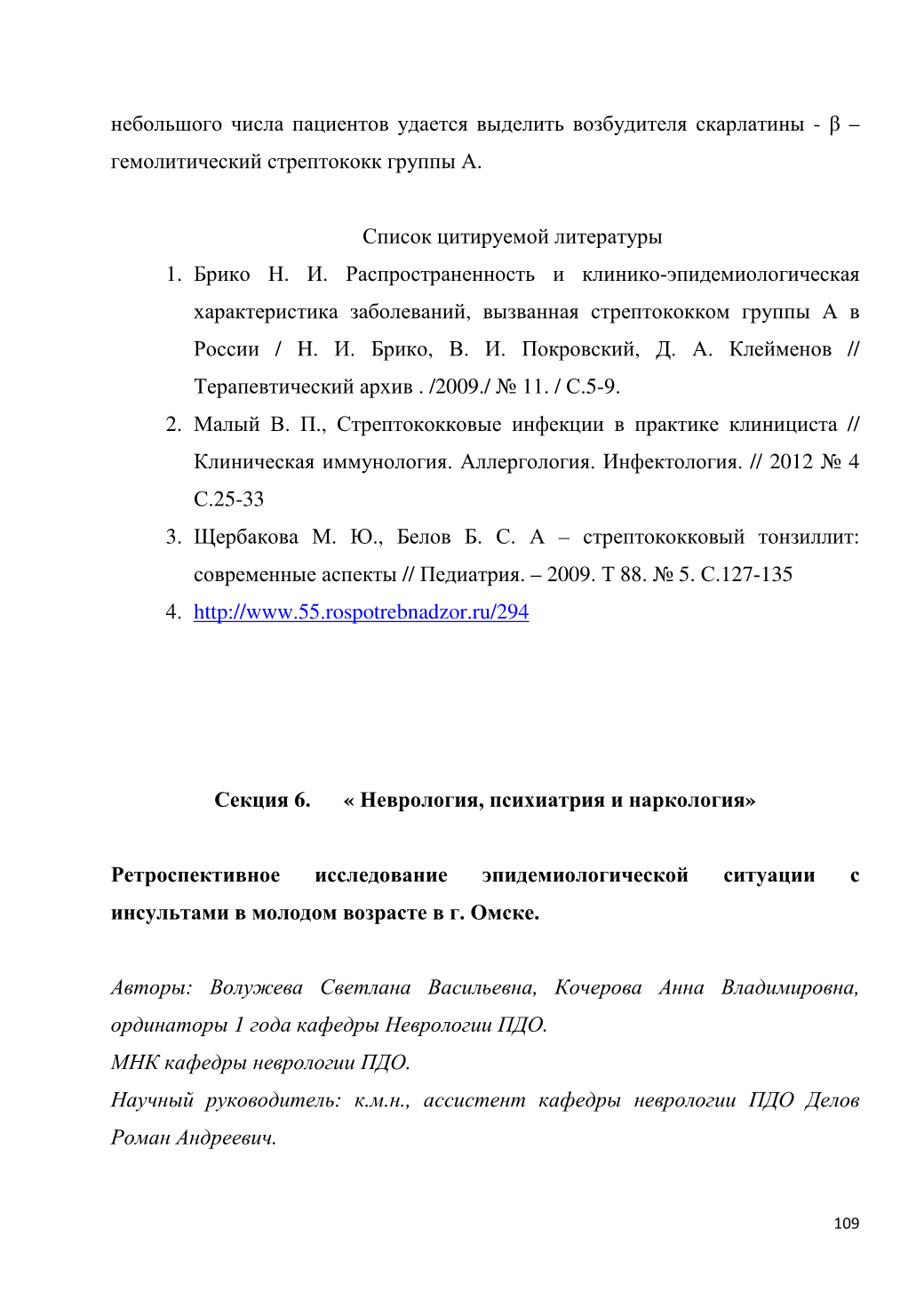 небольшого числа пациентов удается выделить возбудителя скарлатины - β – гемолитический стрептококк группы А.

Список цитируемой литературы

1. Брико Н. И. Распространенность и клинико-эпидемиологическая характеристика заболеваний, вызванная стрептококком группы А в России / Н. И. Брико, В. И. Покровский, Д. А. Клейменов // Терапевтический архив . /2009./ № 11. / С.5-9.
2. Малый В. П., Стрептококковые инфекции в практике клинициста // Клиническая иммунология. Аллергология. Инфектология. // 2012 № 4 С.25-33
3. Щербакова М. Ю., Белов Б. С. А – стрептококковый тонзиллит: современные аспекты // Педиатрия. – 2009. Т 88. № 5. С.127-135
4. http://www.55.rospotrebnadzor.ru/294

Секция 6. « Неврология, психиатрия и наркология»

Ретроспективное исследование эпидемиологической ситуации с инсультами в молодом возрасте в г. Омске.

Авторы: Волужева Светлана Васильевна, Кочерова Анна Владимировна, ординаторы 1 года кафедры Неврологии ПДО.
МНК кафедры неврологии ПДО.
Научный руководитель: к.м.н., ассистент кафедры неврологии ПДО Делов Роман Андреевич.

109